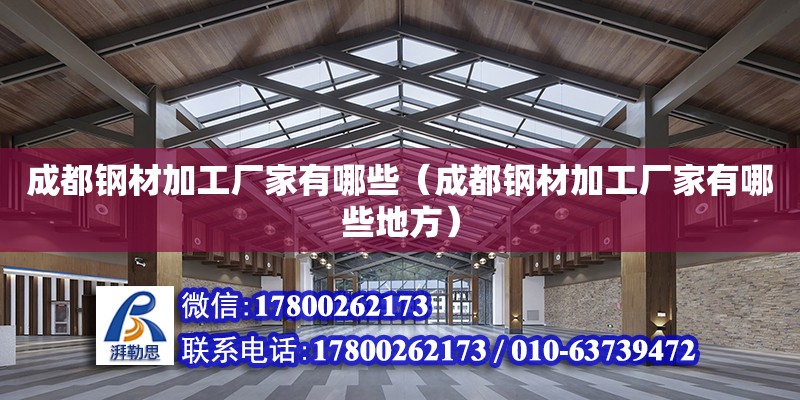 成都钢材加工厂家有哪些（成都钢材加工厂家有哪些地方）

湃勒思

微信：17800262173

联系电话：17800262173 / 010-63739472